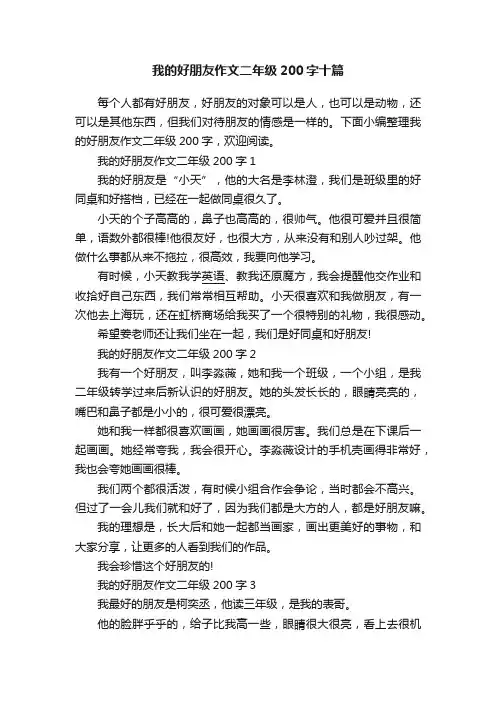 我的好朋友作文二年级 200 字十篇

每个人都有好朋友，好朋友的对象可以是人，也可以是动物，还可以是其他东西，但我们对待朋友的情感是一样的。下面小编整理我的好朋友作文二年级 200 字，欢迎阅读。

我的好朋友作文二年级 200 字 1

我的好朋友是“小天”，他的大名是李林澄，我们是班级里的好同桌和好搭档，已经在一起做同桌很久了。

小天的个子高高的，鼻子也高高的，很帅气。他很可爱并且很简单，语数外都很棒!他很友好，也很大方，从来没有和别人吵过架。他做什么事都从来不拖拉，很高效，我要向他学习。

有时候，小天教我学英语、教我还原魔方，我会提醒他交作业和收拾好自己东西，我们常常相互帮助。小天很喜欢和我做朋友，有一次他去上海玩，还在虹桥商场给我买了一个很特别的礼物，我很感动。

希望姜老师还让我们坐在一起，我们是好同桌和好朋友!

我的好朋友作文二年级 200 字 2

我有一个好朋友，叫李淼薇，她和我一个班级，一个小组，是我二年级转学过来后新认识的好朋友。她的头发长长的，眼睛亮亮的，嘴巴和鼻子都是小小的，很可爱很漂亮。

她和我一样都很喜欢画画，她画画很厉害。我们总是在下课后一起画画。她经常夸我，我会很开心。李淼薇设计的手机壳画得非常好，我也会夸她画画很棒。

我们两个都很活泼，有时候小组合作会争论，当时都会不高兴。但过了一会儿我们就和好了，因为我们都是大方的人，都是好朋友嘛。

我的理想是，长大后和她一起都当画家，画出更美好的事物，和大家分享，让更多的人看到我们的作品。

我会珍惜这个好朋友的!

我的好朋友作文二年级 200 字 3

我最好的朋友是柯奕丞，他读三年级，是我的表哥。

他的脸胖乎乎的，给子比我高一些，眼睛很大很亮，看上去很机